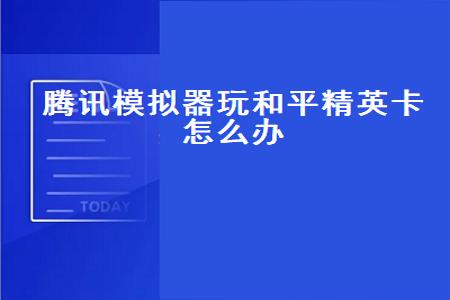 腾讯模拟器玩和平精英卡怎么办

TODAY